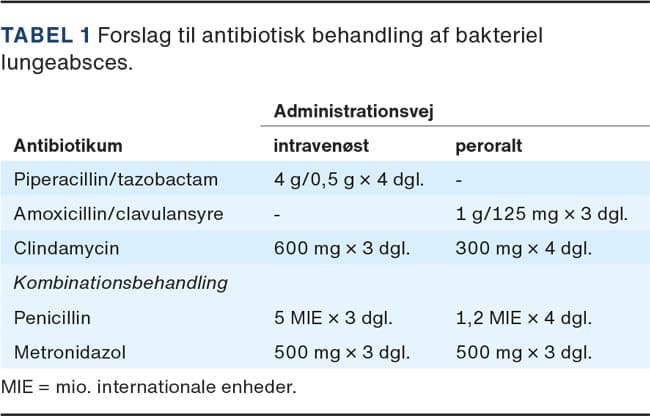 TABEL 1 Forslag til antibiotisk behandling af bakteriel lungeabsces.

| | Administrationsvej | |
|---|---|---|
| Antibiotikum | intravenøst | peroralt |
| Piperacillin/tazobactam | 4 g/0,5 g × 4 dgl. | - |
| Amoxicillin/clavulansyre | - | 1 g/125 mg × 3 dgl. |
| Clindamycin | 600 mg × 3 dgl. | 300 mg × 4 dgl. |
| Kombinationsbehandling | | |
| Penicillin | 5 MIE × 3 dgl. | 1,2 MIE × 4 dgl. |
| Metronidazol | 500 mg × 3 dgl. | 500 mg × 3 dgl. |

MIE = mio. internationale enheder.